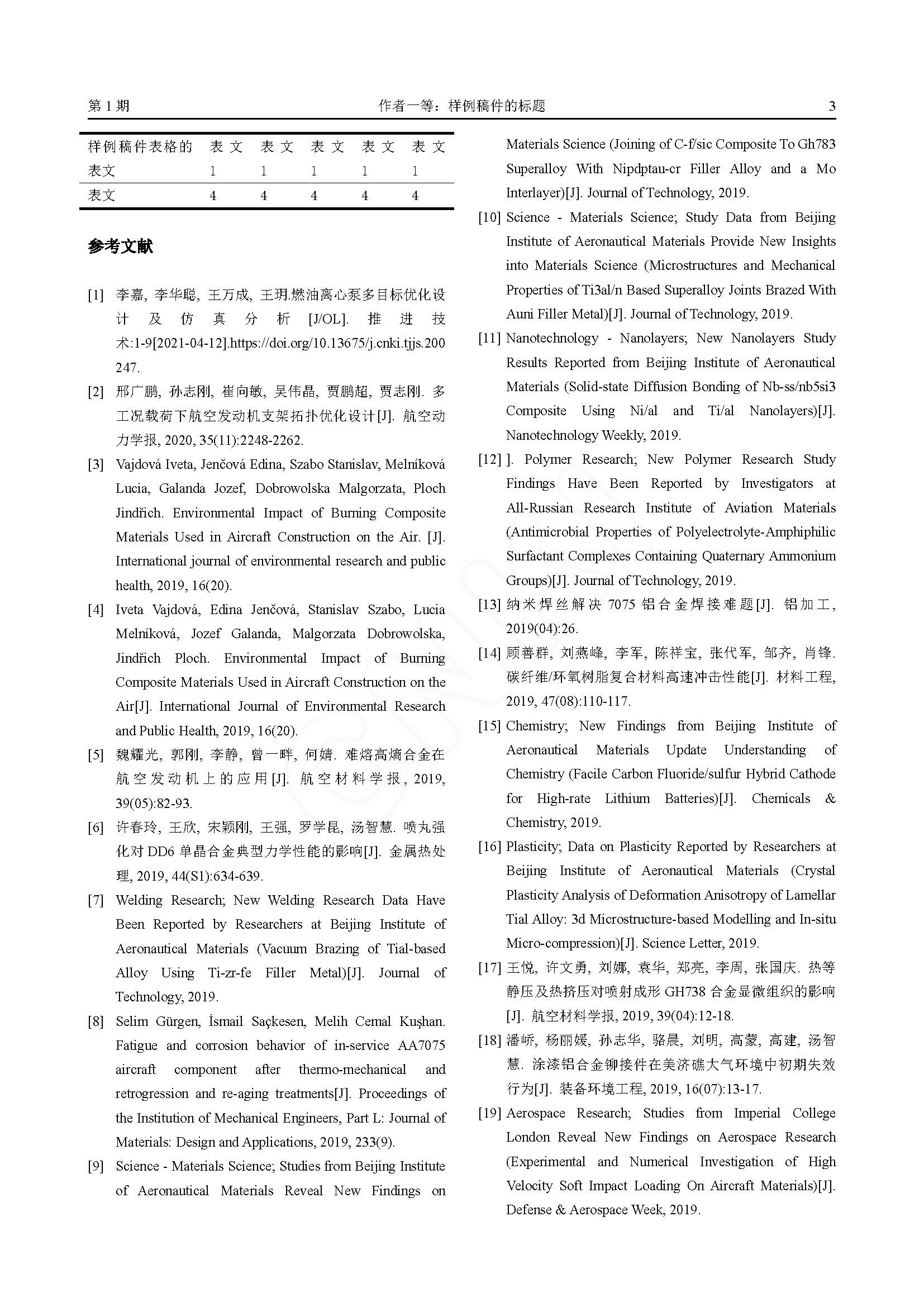 第 1 期　　作者一等：样例稿件的标题　　3

| 样例稿件表格的表文 | 表文 1 | 表文 1 | 表文 1 | 表文 1 | 表文 1 |
|---|---|---|---|---|---|
| 表文 | 4 | 4 | 4 | 4 | 4 |

参考文献

[1] 李嘉, 李华聪, 王万成, 王玥.燃油离心泵多目标优化设计及仿真分析[J/OL]. 推进技术:1-9[2021-04-12].https://doi.org/10.13675/j.cnki.tjjs.200247.

[2] 邢广鹏, 孙志刚, 崔向敏, 吴伟晶, 贾鹏超, 贾志刚. 多工况载荷下航空发动机支架拓扑优化设计[J]. 航空动力学报, 2020, 35(11):2248-2262.

[3] Vajdová Iveta, Jenčová Edina, Szabo Stanislav, Melníková Lucia, Galanda Jozef, Dobrowolska Malgorzata, Ploch Jindřich. Environmental Impact of Burning Composite Materials Used in Aircraft Construction on the Air. [J]. International journal of environmental research and public health, 2019, 16(20).

[4] Iveta Vajdová, Edina Jenčová, Stanislav Szabo, Lucia Melníková, Jozef Galanda, Malgorzata Dobrowolska, Jindřich Ploch. Environmental Impact of Burning Composite Materials Used in Aircraft Construction on the Air[J]. International Journal of Environmental Research and Public Health, 2019, 16(20).

[5] 魏耀光, 郭刚, 李静, 曾一畔, 何婧. 难熔高熵合金在航空发动机上的应用[J]. 航空材料学报, 2019, 39(05):82-93.

[6] 许春玲, 王欣, 宋颖刚, 王强, 罗学昆, 汤智慧. 喷丸强化对 DD6 单晶合金典型力学性能的影响[J]. 金属热处理, 2019, 44(S1):634-639.

[7] Welding Research; New Welding Research Data Have Been Reported by Researchers at Beijing Institute of Aeronautical Materials (Vacuum Brazing of Tial-based Alloy Using Ti-zr-fe Filler Metal)[J]. Journal of Technology, 2019.

[8] Selim Gürgen, İsmail Saçkesen, Melih Cemal Kuşhan. Fatigue and corrosion behavior of in-service AA7075 aircraft component after thermo-mechanical and retrogression and re-aging treatments[J]. Proceedings of the Institution of Mechanical Engineers, Part L: Journal of Materials: Design and Applications, 2019, 233(9).

[9] Science - Materials Science; Studies from Beijing Institute of Aeronautical Materials Reveal New Findings on Materials Science (Joining of C-f/sic Composite To Gh783 Superalloy With Nipdptau-cr Filler Alloy and a Mo Interlayer)[J]. Journal of Technology, 2019.

[10] Science - Materials Science; Study Data from Beijing Institute of Aeronautical Materials Provide New Insights into Materials Science (Microstructures and Mechanical Properties of Ti3al/n Based Superalloy Joints Brazed With Auni Filler Metal)[J]. Journal of Technology, 2019.

[11] Nanotechnology - Nanolayers; New Nanolayers Study Results Reported from Beijing Institute of Aeronautical Materials (Solid-state Diffusion Bonding of Nb-ss/nb5si3 Composite Using Ni/al and Ti/al Nanolayers)[J]. Nanotechnology Weekly, 2019.

[12] ]. Polymer Research; New Polymer Research Study Findings Have Been Reported by Investigators at All-Russian Research Institute of Aviation Materials (Antimicrobial Properties of Polyelectrolyte-Amphiphilic Surfactant Complexes Containing Quaternary Ammonium Groups)[J]. Journal of Technology, 2019.

[13] 纳米焊丝解决 7075 铝合金焊接难题[J]. 铝加工, 2019(04):26.

[14] 顾善群, 刘燕峰, 李军, 陈祥宝, 张代军, 邹齐, 肖锋. 碳纤维/环氧树脂复合材料高速冲击性能[J]. 材料工程, 2019, 47(08):110-117.

[15] Chemistry; New Findings from Beijing Institute of Aeronautical Materials Update Understanding of Chemistry (Facile Carbon Fluoride/sulfur Hybrid Cathode for High-rate Lithium Batteries)[J]. Chemicals & Chemistry, 2019.

[16] Plasticity; Data on Plasticity Reported by Researchers at Beijing Institute of Aeronautical Materials (Crystal Plasticity Analysis of Deformation Anisotropy of Lamellar Tial Alloy: 3d Microstructure-based Modelling and In-situ Micro-compression)[J]. Science Letter, 2019.

[17] 王悦, 许文勇, 刘娜, 袁华, 郑亮, 李周, 张国庆. 热等静压及热挤压对喷射成形 GH738 合金显微组织的影响[J]. 航空材料学报, 2019, 39(04):12-18.

[18] 潘峤, 杨丽媛, 孙志华, 骆晨, 刘明, 高蒙, 高建, 汤智慧. 涂漆铝合金铆接件在美济礁大气环境中初期失效行为[J]. 装备环境工程, 2019, 16(07):13-17.

[19] Aerospace Research; Studies from Imperial College London Reveal New Findings on Aerospace Research (Experimental and Numerical Investigation of High Velocity Soft Impact Loading On Aircraft Materials)[J]. Defense & Aerospace Week, 2019.